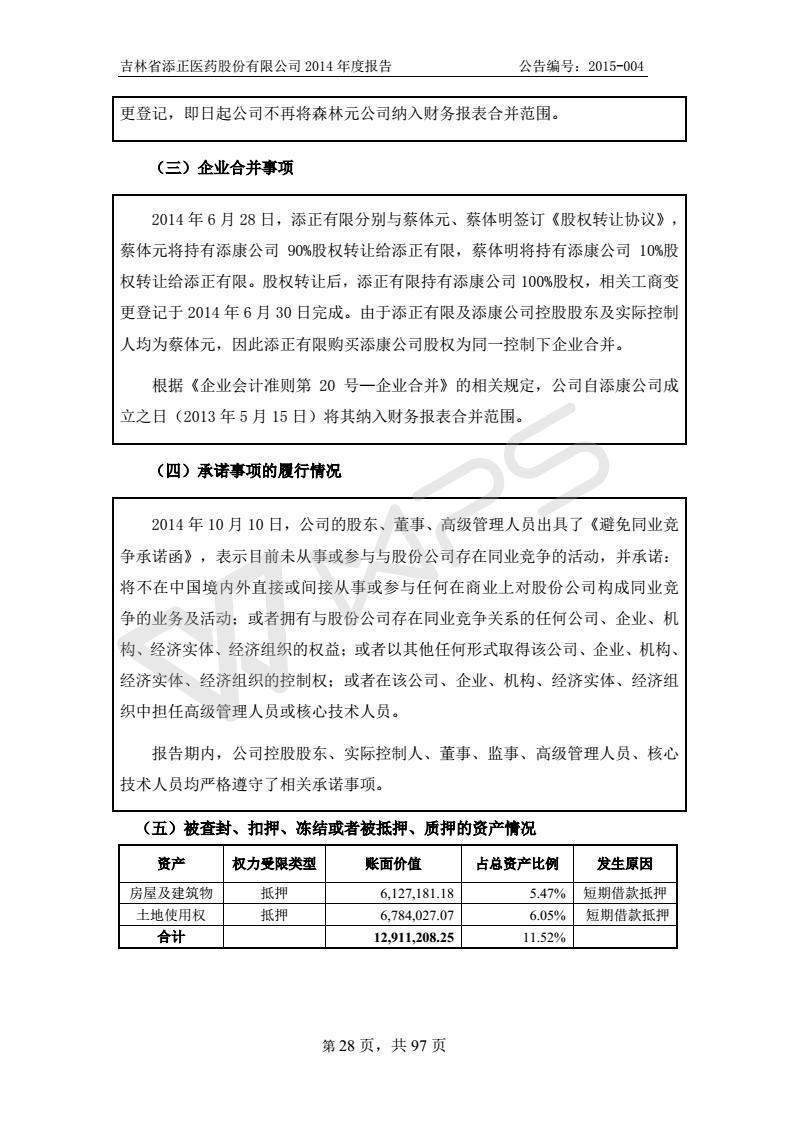 吉林省添正医药股份有限公司 2014 年度报告　　公告编号：2015-004

更登记，即日起公司不再将森林元公司纳入财务报表合并范围。

（三）企业合并事项

2014 年 6 月 28 日，添正有限分别与蔡体元、蔡体明签订《股权转让协议》，蔡体元将持有添康公司 90%股权转让给添正有限，蔡体明将持有添康公司 10%股权转让给添正有限。股权转让后，添正有限持有添康公司 100%股权，相关工商变更登记于 2014 年 6 月 30 日完成。由于添正有限及添康公司控股股东及实际控制人均为蔡体元，因此添正有限购买添康公司股权为同一控制下企业合并。

根据《企业会计准则第 20 号—企业合并》的相关规定，公司自添康公司成立之日（2013 年 5 月 15 日）将其纳入财务报表合并范围。

（四）承诺事项的履行情况

2014 年 10 月 10 日，公司的股东、董事、高级管理人员出具了《避免同业竞争承诺函》，表示目前未从事或参与与股份公司存在同业竞争的活动，并承诺：将不在中国境内外直接或间接从事或参与任何在商业上对股份公司构成同业竞争的业务及活动；或者拥有与股份公司存在同业竞争关系的任何公司、企业、机构、经济实体、经济组织的权益；或者以其他任何形式取得该公司、企业、机构、经济实体、经济组织的控制权；或者在该公司、企业、机构、经济实体、经济组织中担任高级管理人员或核心技术人员。

报告期内，公司控股股东、实际控制人、董事、监事、高级管理人员、核心技术人员均严格遵守了相关承诺事项。

（五）被查封、扣押、冻结或者被抵押、质押的资产情况

| 资产 | 权力受限类型 | 账面价值 | 占总资产比例 | 发生原因 |
|---|---|---|---|---|
| 房屋及建筑物 | 抵押 | 6,127,181.18 | 5.47% | 短期借款抵押 |
| 土地使用权 | 抵押 | 6,784,027.07 | 6.05% | 短期借款抵押 |
| 合计 | | 12,911,208.25 | 11.52% | |

第 28 页，共 97 页